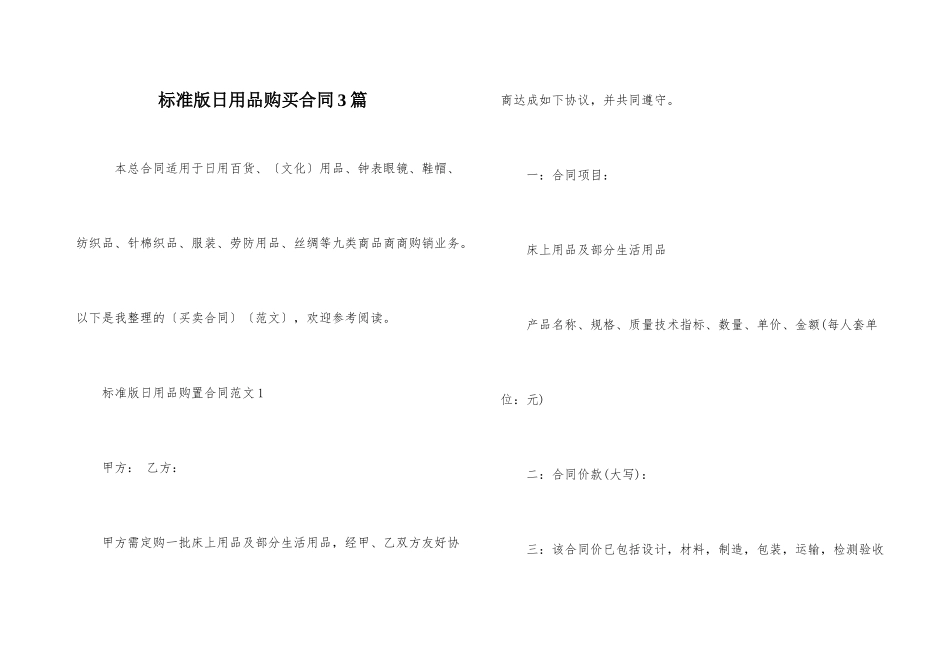 标准版日用品购买合同3篇

本总合同适用于日用百货、〔文化〕用品、钟表眼镜、鞋帽、纺织品、针棉织品、服装、劳防用品、丝绸等九类商品商商购销业务。以下是我整理的〔买卖合同〕〔范文〕，欢迎参考阅读。

标准版日用品购置合同范文1

甲方： 乙方：

甲方需定购一批床上用品及部分生活用品，经甲、乙双方友好协商达成如下协议，并共同遵守。

一：合同项目：

床上用品及部分生活用品

产品名称、规格、质量技术指标、数量、单价、金额(每人套单位：元)

二：合同价款(大写)：

三：该合同价已包括设计，材料，制造，包装，运输，检测验收